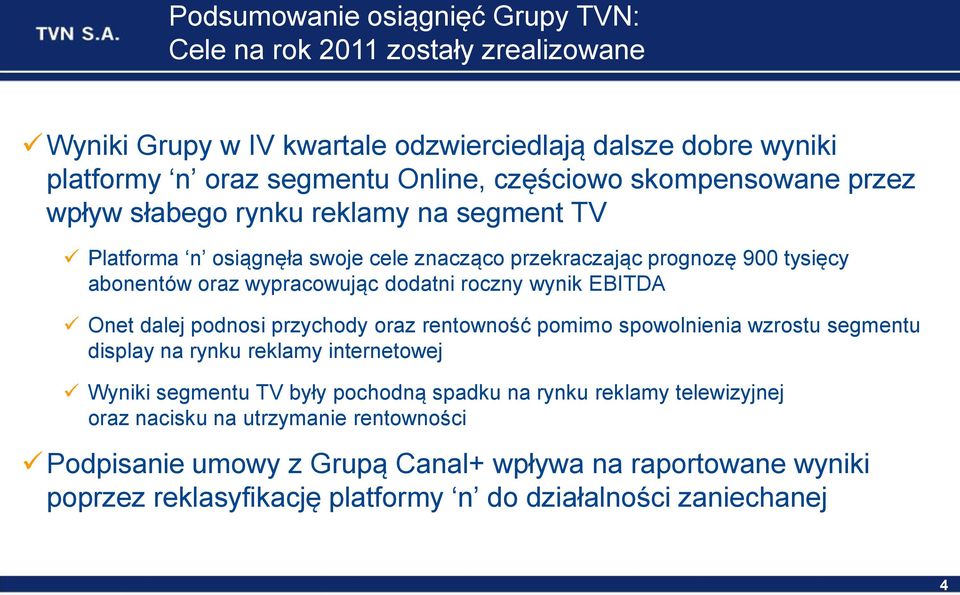 TVN S.A.

Podsumowanie osiągnięć Grupy TVN:
Cele na rok 2011 zostały zrealizowane

✓ Wyniki Grupy w IV kwartale odzwierciedlają dalsze dobre wyniki platformy ‘n’ oraz segmentu Online, częściowo skompensowane przez wpływ słabego rynku reklamy na segment TV

✓ Platforma ‘n’ osiągnęła swoje cele znacząco przekraczając prognozę 900 tysięcy abonentów oraz wypracowując dodatni roczny wynik EBITDA

✓ Onet dalej podnosi przychody oraz rentowność pomimo spowolnienia wzrostu segmentu display na rynku reklamy internetowej

✓ Wyniki segmentu TV były pochodną spadku na rynku reklamy telewizyjnej oraz nacisku na utrzymanie rentowności

✓ Podpisanie umowy z Grupą Canal+ wpływa na raportowane wyniki poprzez reklasyfikację platformy ‘n’ do działalności zaniechanej

4